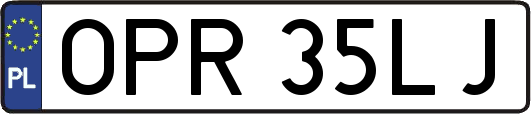 PL
OPR 35LJ